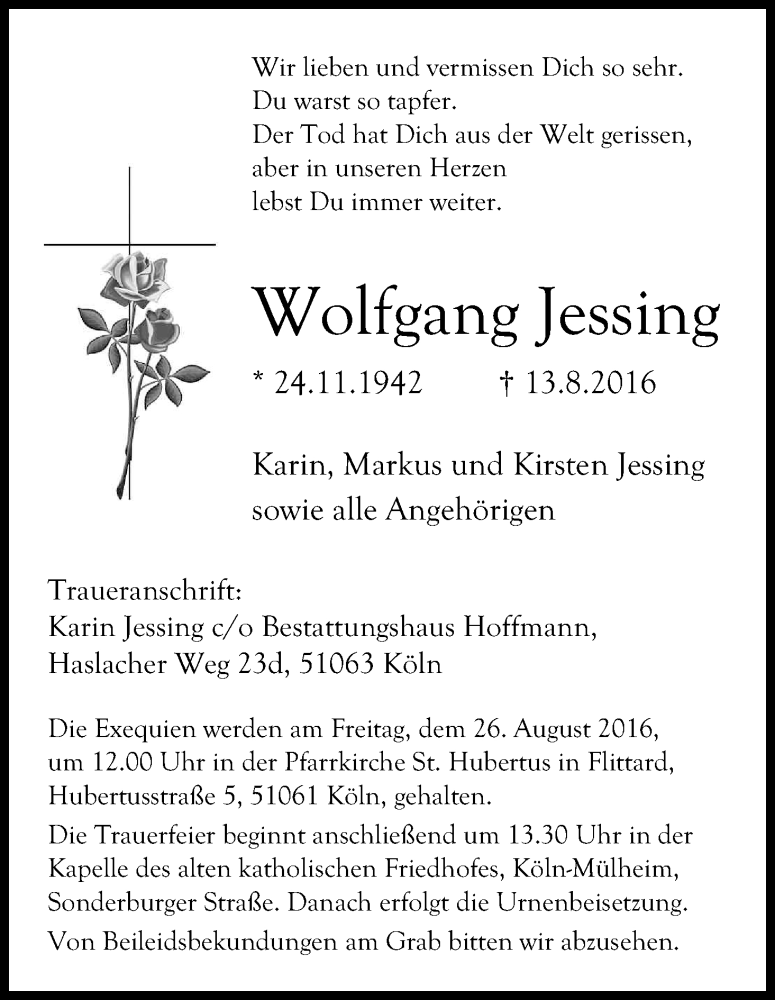 Wir lieben und vermissen Dich so sehr.
Du warst so tapfer.
Der Tod hat Dich aus der Welt gerissen,
aber in unseren Herzen
lebst Du immer weiter.

Wolfgang Jessing

* 24.11.1942 † 13.8.2016

Karin, Markus und Kirsten Jessing
sowie alle Angehörigen

Traueranschrift:
Karin Jessing c/o Bestattungshaus Hoffmann,
Haslacher Weg 23d, 51063 Köln

Die Exequien werden am Freitag, dem 26. August 2016, um 12.00 Uhr in der Pfarrkirche St. Hubertus in Flittard, Hubertusstraße 5, 51061 Köln, gehalten.
Die Trauerfeier beginnt anschließend um 13.30 Uhr in der Kapelle des alten katholischen Friedhofes, Köln-Mülheim, Sonderburger Straße. Danach erfolgt die Urnenbeisetzung.
Von Beileidsbekundungen am Grab bitten wir abzusehen.